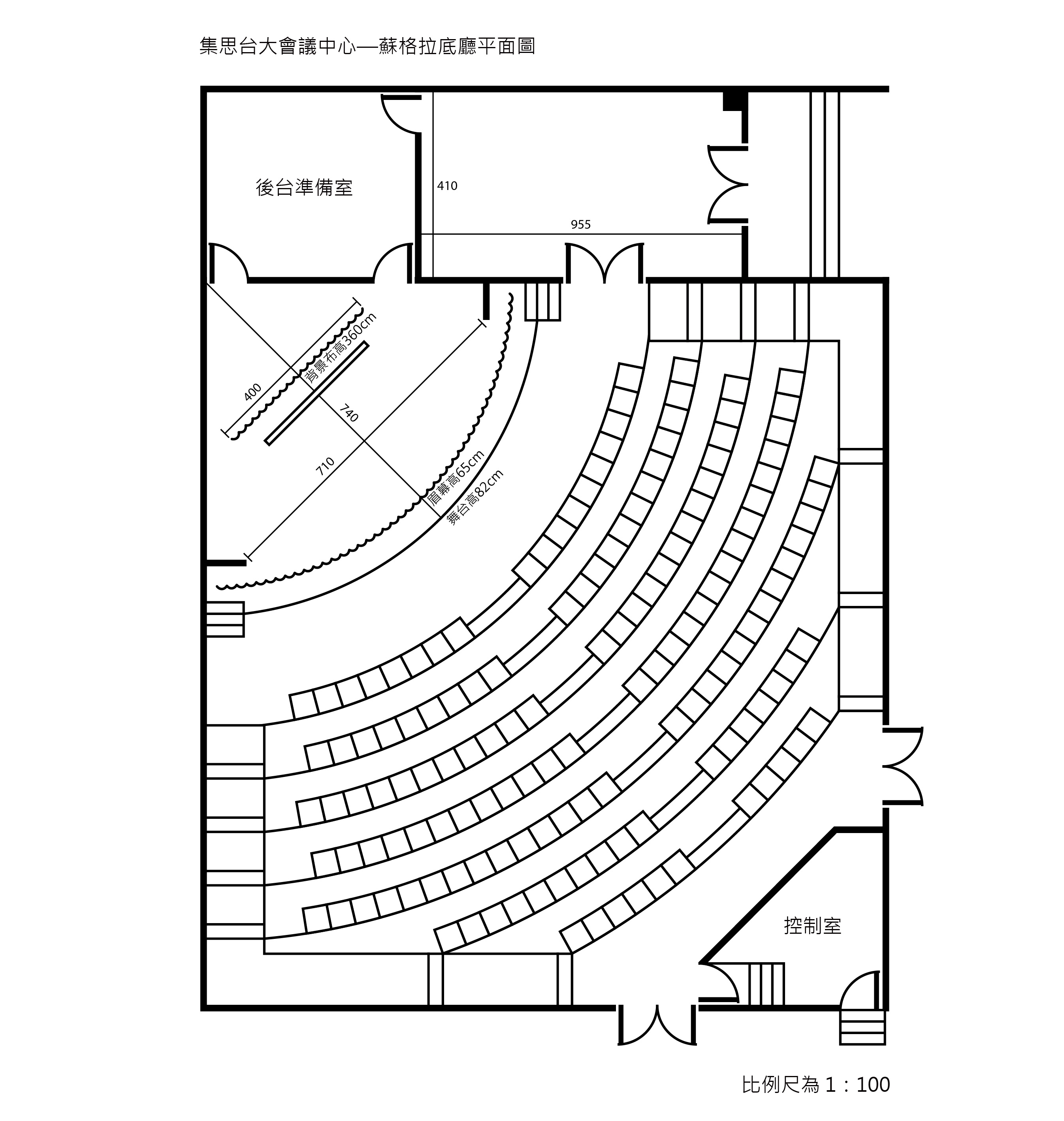 集思台大會議中心—蘇格拉底廳平面圖

後台準備室

410

955

400

背景布高360cm

740

710

眉幕高65cm

舞台高82cm

控制室

比例尺為 1：100